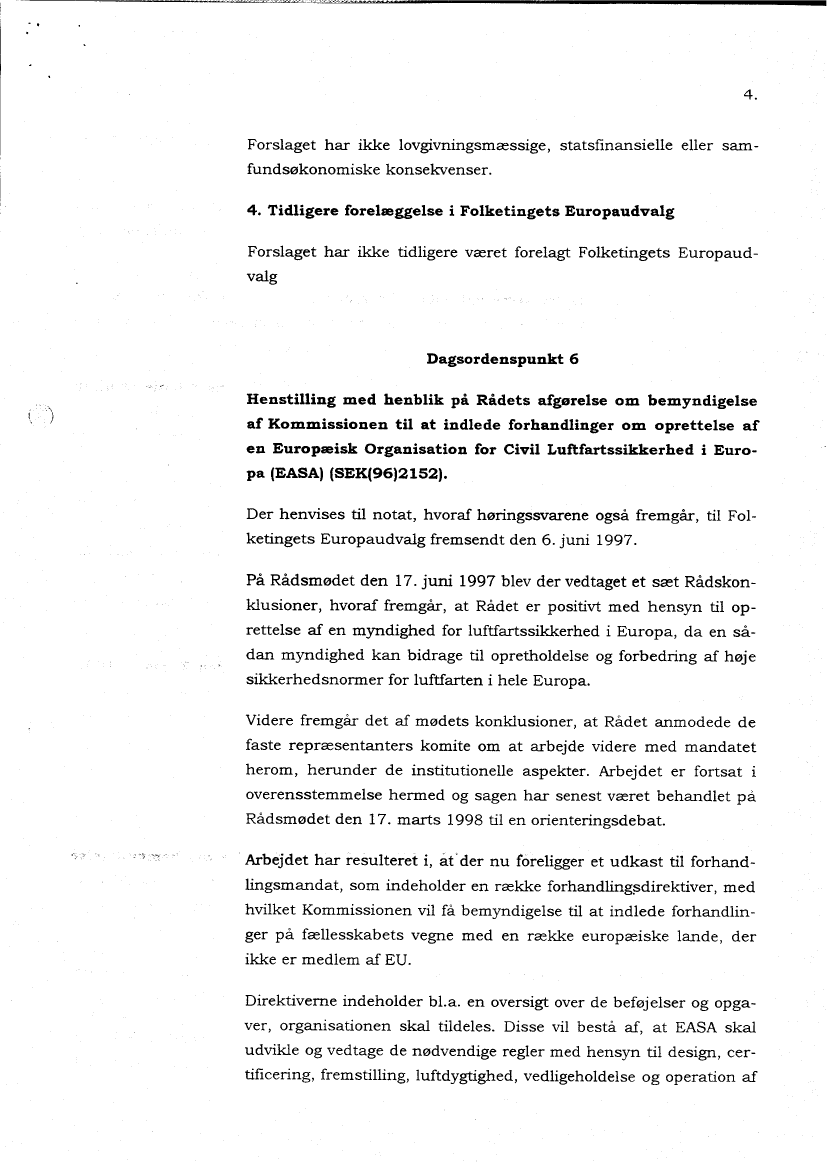 4.

Forslaget har ikke lovgivningsmæssige, statsfinansielle eller samfundsøkonomiske konsekvenser.

4. Tidligere forelæggelse i Folketingets Europaudvalg

Forslaget har ikke tidligere været forelagt Folketingets Europaudvalg

Dagsordenspunkt 6

Henstilling med henblik på Rådets afgørelse om bemyndigelse af Kommissionen til at indlede forhandlinger om oprettelse af en Europæisk Organisation for Civil Luftfartssikkerhed i Europa (EASA) (SEK(96)2152).

Der henvises til notat, hvoraf høringssvarene også fremgår, til Folketingets Europaudvalg fremsendt den 6. juni 1997.

På Rådsmødet den 17. juni 1997 blev der vedtaget et sæt Rådskonklusioner, hvoraf fremgår, at Rådet er positivt med hensyn til oprettelse af en myndighed for luftfartssikkerhed i Europa, da en sådan myndighed kan bidrage til opretholdelse og forbedring af høje sikkerhedsnormer for luftfarten i hele Europa.

Videre fremgår det af mødets konklusioner, at Rådet anmodede de faste repræsentanters komite om at arbejde videre med mandatet herom, herunder de institutionelle aspekter. Arbejdet er fortsat i overensstemmelse hermed og sagen har senest været behandlet på Rådsmødet den 17. marts 1998 til en orienteringsdebat.

Arbejdet har resulteret i, at der nu foreligger et udkast til forhandlingsmandat, som indeholder en række forhandlingsdirektiver, med hvilket Kommissionen vil få bemyndigelse til at indlede forhandlinger på fællesskabets vegne med en række europæiske lande, der ikke er medlem af EU.

Direktiverne indeholder bl.a. en oversigt over de beføjelser og opgaver, organisationen skal tildeles. Disse vil bestå af, at EASA skal udvikle og vedtage de nødvendige regler med hensyn til design, certificering, fremstilling, luftdygtighed, vedligeholdelse og operation af